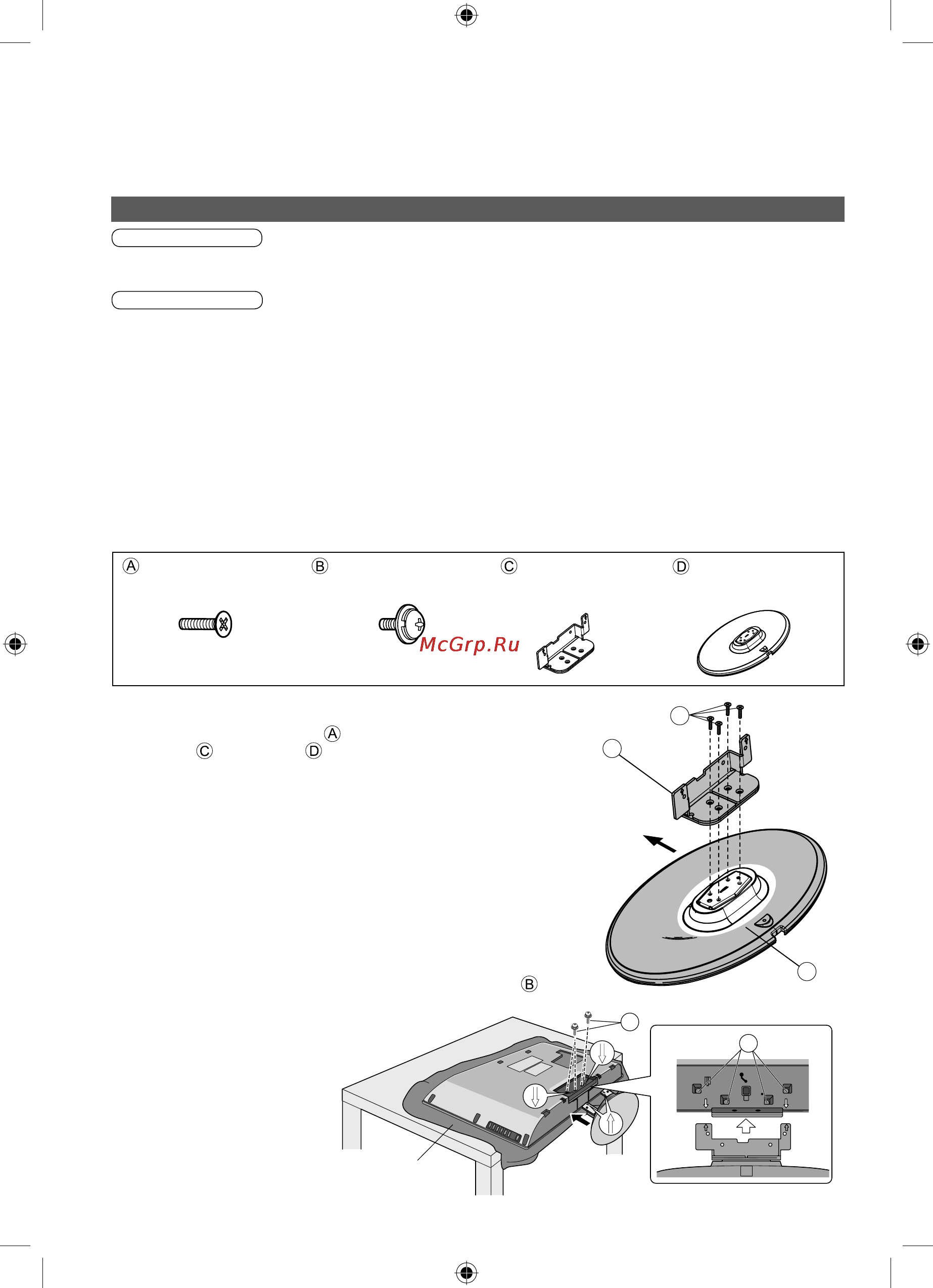 Ⓐ Ⓑ Ⓒ Ⓓ

McGrp.Ru

Ⓐ
Ⓒ Ⓓ

Ⓑ